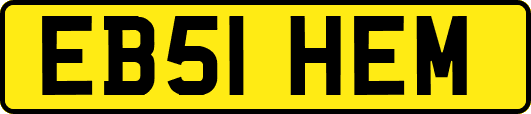 EB51 HEM